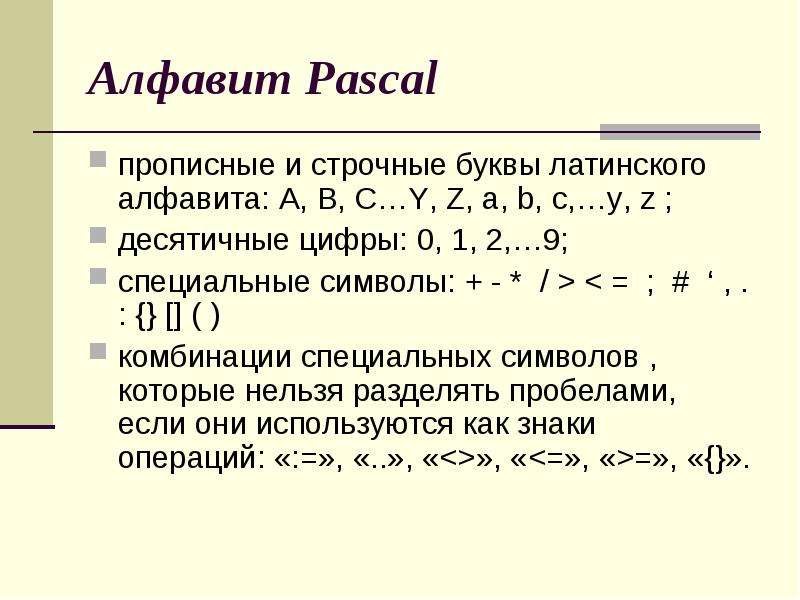 Алфавит Pascal

прописные и строчные буквы латинского алфавита: A, B, C…Y, Z, a, b, c,…y, z ;

десятичные цифры: 0, 1, 2,…9;

специальные символы: + - * / > < = ; # ‘ , . : {} [] ( )

комбинации специальных символов , которые нельзя разделять пробелами, если они используются как знаки операций: «:=», «..», «<>», «<=», «>=», «{}».